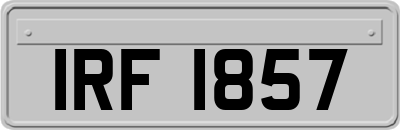 IRF 1857